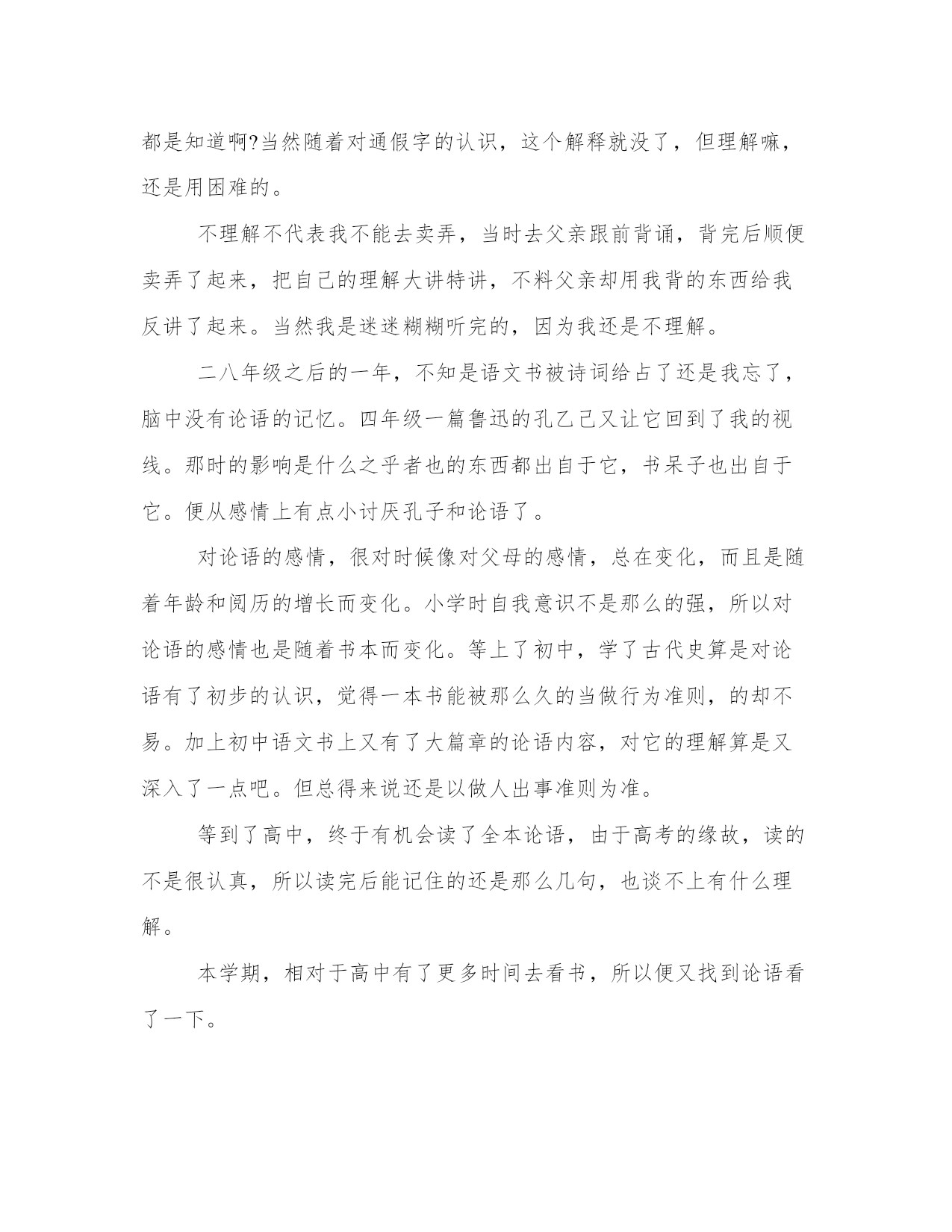 都是知道啊?当然随着对通假字的认识，这个解释就没了，但理解嘛，还是用困难的。

不理解不代表我不能去卖弄，当时去父亲跟前背诵，背完后顺便卖弄了起来，把自己的理解大讲特讲，不料父亲却用我背的东西给我反讲了起来。当然我是迷迷糊糊听完的，因为我还是不理解。

二八年级之后的一年，不知是语文书被诗词给占了还是我忘了，脑中没有论语的记忆。四年级一篇鲁迅的孔乙己又让它回到了我的视线。那时的影响是什么之乎者也的东西都出自于它，书呆子也出自于它。便从感情上有点小讨厌孔子和论语了。

对论语的感情，很对时候像对父母的感情，总在变化，而且是随着年龄和阅历的增长而变化。小学时自我意识不是那么的强，所以对论语的感情也是随着书本而变化。等上了初中，学了古代史算是对论语有了初步的认识，觉得一本书能被那么久的当做行为准则，的却不易。加上初中语文书上又有了大篇章的论语内容，对它的理解算是又深入了一点吧。但总得来说还是以做人出事准则为准。

等到了高中，终于有机会读了全本论语，由于高考的缘故，读的不是很认真，所以读完后能记住的还是那么几句，也谈不上有什么理解。

本学期，相对于高中有了更多时间去看书，所以便又找到论语看了一下。